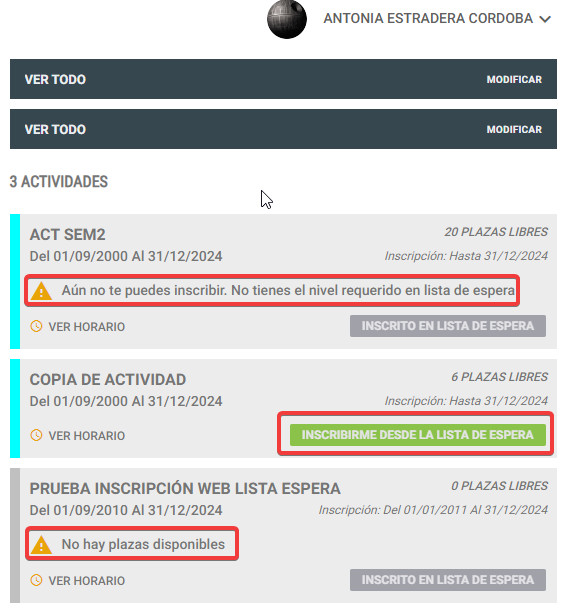 ANTONIA ESTRADERA CORDOBA

VER TODO MODIFICAR

VER TODO MODIFICAR

3 ACTIVIDADES

ACT SEM2
20 PLAZAS LIBRES
Del 01/09/2000 Al 31/12/2024
Inscripción: Hasta 31/12/2024
Aún no te puedes inscribir. No tienes el nivel requerido en lista de espera
VER HORARIO
INSCRITO EN LISTA DE ESPERA

COPIA DE ACTIVIDAD
6 PLAZAS LIBRES
Del 01/09/2000 Al 31/12/2024
Inscripción: Hasta 31/12/2024
VER HORARIO
INSCRIBIRME DESDE LA LISTA DE ESPERA

PRUEBA INSCRIPCIÓN WEB LISTA ESPERA
0 PLAZAS LIBRES
Del 01/09/2010 Al 31/12/2024
Inscripción: Del 01/01/2011 Al 31/12/2024
No hay plazas disponibles
VER HORARIO
INSCRITO EN LISTA DE ESPERA